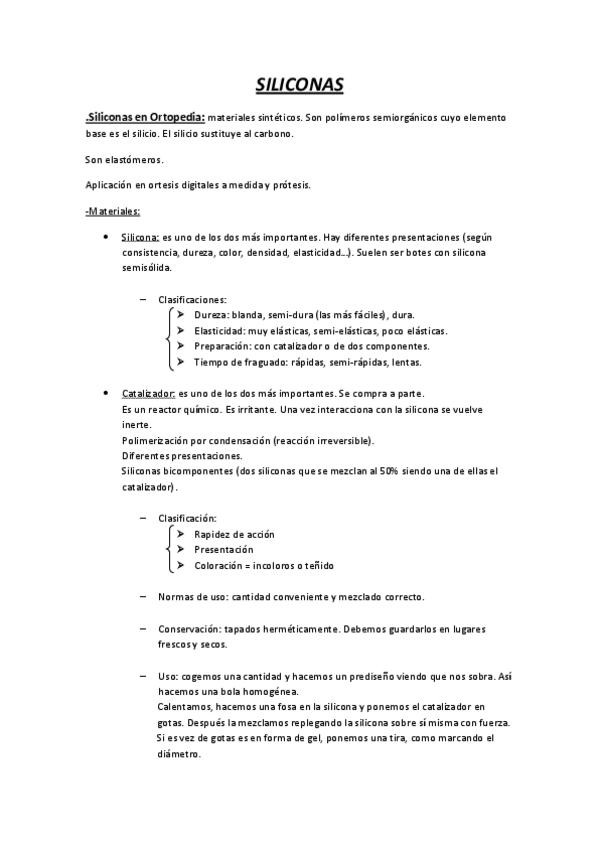 SILICONAS

.Siliconas en Ortopedia: materiales sintéticos. Son polímeros semiorgánicos cuyo elemento base es el silicio. El silicio sustituye al carbono.

Son elastómeros.

Aplicación en ortesis digitales a medida y prótesis.

-Materiales:

• Silicona: es uno de los dos más importantes. Hay diferentes presentaciones (según consistencia, dureza, color, densidad, elasticidad...). Suelen ser botes con silicona semisólida.

– Clasificaciones:
➤ Dureza: blanda, semi-dura (las más fáciles), dura.
➤ Elasticidad: muy elásticas, semi-elásticas, poco elásticas.
➤ Preparación: con catalizador o de dos componentes.
➤ Tiempo de fraguado: rápidas, semi-rápidas, lentas.

• Catalizador: es uno de los dos más importantes. Se compra a parte.
Es un reactor químico. Es irritante. Una vez interacciona con la silicona se vuelve inerte.
Polimerización por condensación (reacción irreversible).
Diferentes presentaciones.
Siliconas bicomponentes (dos siliconas que se mezclan al 50% siendo una de ellas el catalizador).

– Clasificación:
➤ Rapidez de acción
➤ Presentación
➤ Coloración = incoloros o teñido

– Normas de uso: cantidad conveniente y mezclado correcto.

– Conservación: tapados herméticamente. Debemos guardarlos en lugares frescos y secos.

– Uso: cogemos una cantidad y hacemos un prediseño viendo que nos sobra. Así hacemos una bola homogénea.
Calentamos, hacemos una fosa en la silicona y ponemos el catalizador en gotas. Después la mezclamos replegando la silicona sobre sí misma con fuerza.
Si es vez de gotas es en forma de gel, ponemos una tira, como marcando el diámetro.